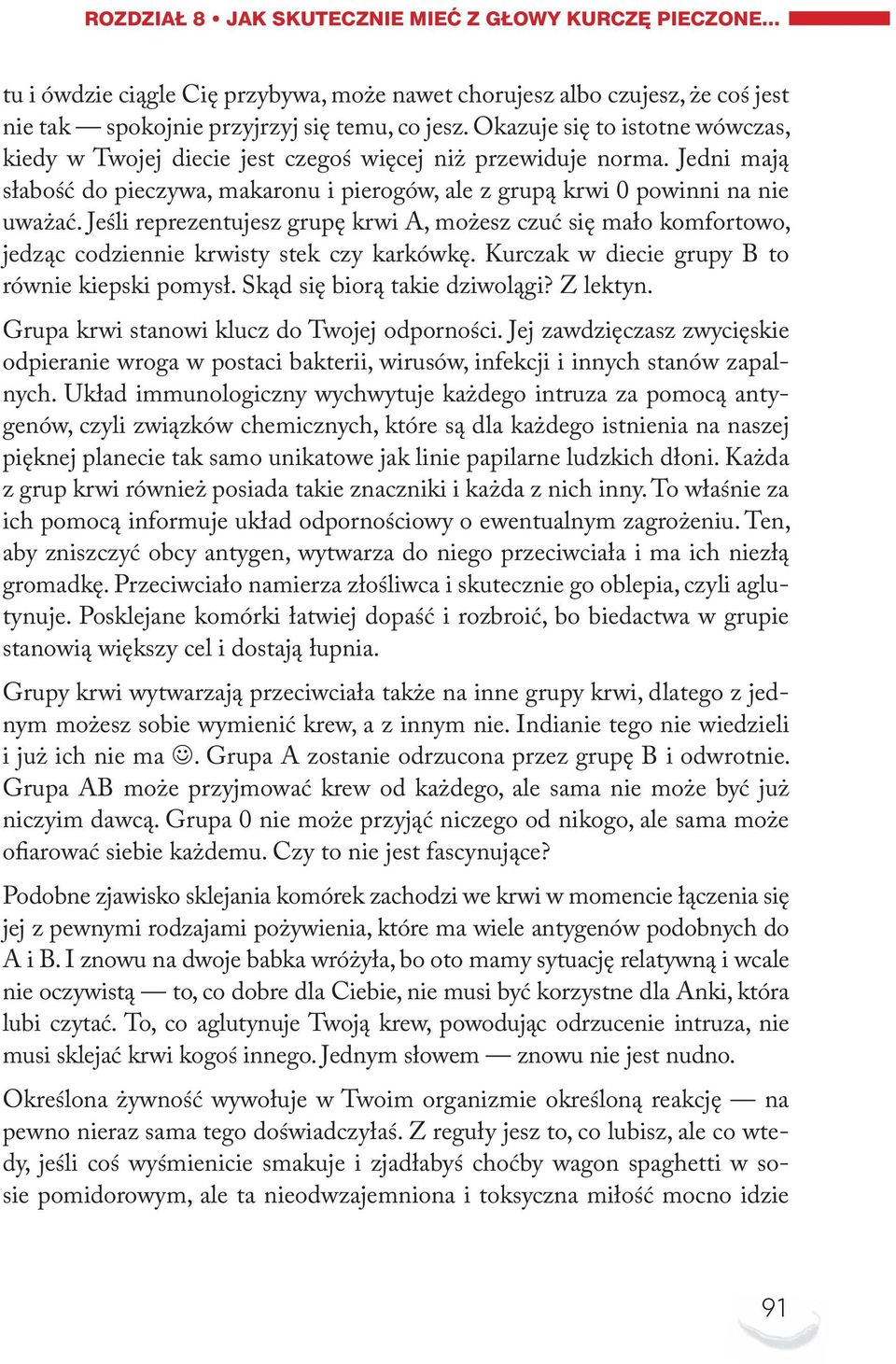 ROZDZIAŁ 8 • JAK SKUTECZNIE MIEĆ Z GŁOWY KURCZĘ PIECZONE...

tu i ówdzie ciągle Cię przybywa, może nawet chorujesz albo czujesz, że coś jest nie tak — spokojnie przyjrzyj się temu, co jesz. Okazuje się to istotne wówczas, kiedy w Twojej diecie jest czegoś więcej niż przewiduje norma. Jedni mają słabość do pieczywa, makaronu i pierogów, ale z grupą krwi 0 powinni na nie uważać. Jeśli reprezentujesz grupę krwi A, możesz czuć się mało komfortowo, jedząc codziennie krwisty stek czy karkówkę. Kurczak w diecie grupy B to równie kiepski pomysł. Skąd się biorą takie dziwolągi? Z lektyn.

Grupa krwi stanowi klucz do Twojej odporności. Jej zawdzięczasz zwycięskie odpieranie wroga w postaci bakterii, wirusów, infekcji i innych stanów zapalnych. Układ immunologiczny wychwytuje każdego intruza za pomocą antygenów, czyli związków chemicznych, które są dla każdego istnienia na naszej pięknej planecie tak samo unikatowe jak linie papilarne ludzkich dłoni. Każda z grup krwi również posiada takie znaczniki i każda z nich inny. To właśnie za ich pomocą informuje układ odpornościowy o ewentualnym zagrożeniu. Ten, aby zniszczyć obcy antygen, wytwarza do niego przeciwciała i ma ich niezłą gromadkę. Przeciwciało namierza złośliwca i skutecznie go oblepia, czyli aglutynuje. Posklejane komórki łatwiej dopaść i rozbroić, bo biedactwa w grupie stanowią większy cel i dostają łupnia.

Grupy krwi wytwarzają przeciwciała także na inne grupy krwi, dlatego z jednym możesz sobie wymienić krew, a z innym nie. Indianie tego nie wiedzieli i już ich nie ma ☺. Grupa A zostanie odrzucona przez grupę B i odwrotnie. Grupa AB może przyjmować krew od każdego, ale sama nie może być już niczyim dawcą. Grupa 0 nie może przyjąć niczego od nikogo, ale sama może ofiarować siebie każdemu. Czy to nie jest fascynujące?

Podobne zjawisko sklejania komórek zachodzi we krwi w momencie łączenia się jej z pewnymi rodzajami pożywienia, które ma wiele antygenów podobnych do A i B. I znowu na dwoje babka wróżyła, bo oto mamy sytuację relatywną i wcale nie oczywistą — to, co dobre dla Ciebie, nie musi być korzystne dla Anki, która lubi czytać. To, co aglutynuje Twoją krew, powodując odrzucenie intruza, nie musi sklejać krwi kogoś innego. Jednym słowem — znowu nie jest nudno.

Określona żywność wywołuje w Twoim organizmie określoną reakcję — na pewno nieraz sama tego doświadczyłaś. Z reguły jesz to, co lubisz, ale co wtedy, jeśli coś wyśmienicie smakuje i zjadłabyś choćby wagon spaghetti w sosie pomidorowym, ale ta nieodwzajemniona i toksyczna miłość mocno idzie

91